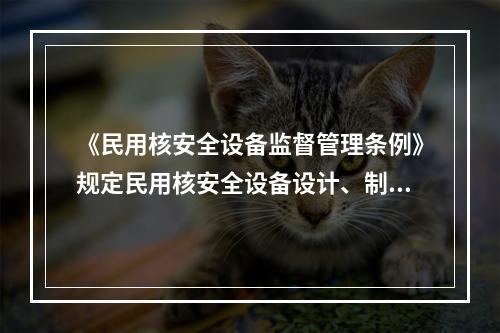 《民用核安全设备监督管理条例》规定民用核安全设备设计、制...